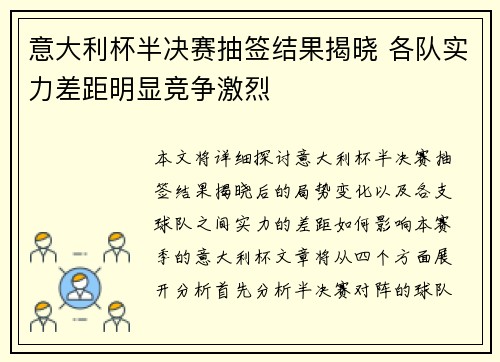 意大利杯半决赛抽签结果揭晓 各队实力差距明显竞争激烈

本文将详细探讨意大利杯半决赛抽签结果揭晓后的局势变化以及各支球队之间实力的差距如何影响本赛季的意大利杯文章将从四个方面展开分析首先分析半决赛对阵的球队